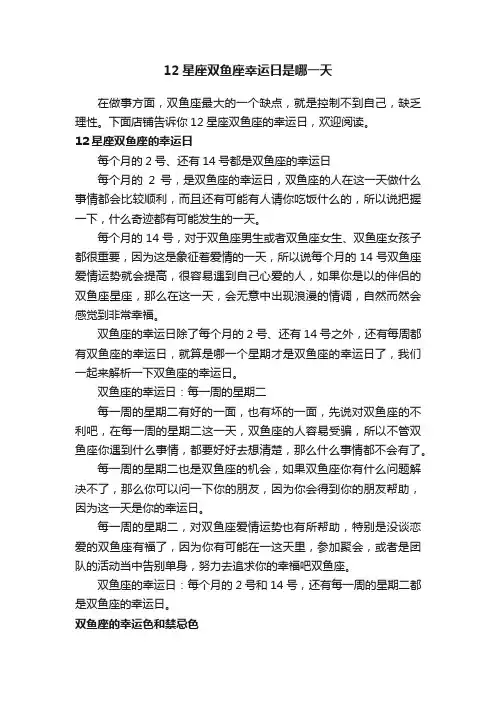 12 星座双鱼座幸运日是哪一天

在做事方面，双鱼座最大的一个缺点，就是控制不到自己，缺乏理性。下面店铺告诉你 12 星座双鱼座的幸运日，欢迎阅读。

12 星座双鱼座的幸运日

每个月的 2 号、还有 14 号都是双鱼座的幸运日

每个月的 2 号，是双鱼座的幸运日，双鱼座的人在这一天做什么事情都会比较顺利，而且还有可能有人请你吃饭什么的，所以说把握一下，什么奇迹都有可能发生的一天。

每个月的 14 号，对于双鱼座男生或者双鱼座女生、双鱼座女孩子都很重要，因为这是象征着爱情的一天，所以说每个月的 14 号双鱼座爱情运势就会提高，很容易遇到自己心爱的人，如果你是以的伴侣的双鱼座星座，那么在这一天，会无意中出现浪漫的情调，自然而然会感觉到非常幸福。

双鱼座的幸运日除了每个月的 2 号、还有 14 号之外，还有每周都有双鱼座的幸运日，就算是哪一个星期才是双鱼座的幸运日了，我们一起来解析一下双鱼座的幸运日。

双鱼座的幸运日：每一周的星期二

每一周的星期二有好的一面，也有坏的一面，先说对双鱼座的不利吧，在每一周的星期二这一天，双鱼座的人容易受骗，所以不管双鱼座你遇到什么事情，都要好好去想清楚，那么什么事情都不会有了。

每一周的星期二也是双鱼座的机会，如果双鱼座你有什么问题解决不了，那么你可以问一下你的朋友，因为你会得到你的朋友帮助，因为这一天是你的幸运日。

每一周的星期二，对双鱼座爱情运势也有所帮助，特别是没谈恋爱的双鱼座有福了，因为你有可能在一这天里，参加聚会，或者是团队的活动当中告别单身，努力去追求你的幸福吧双鱼座。

双鱼座的幸运日：每个月的 2 号和 14 号，还有每一周的星期二都是双鱼座的幸运日。

双鱼座的幸运色和禁忌色